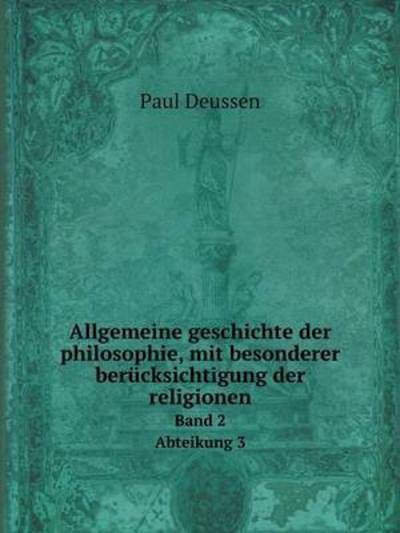 Paul Deussen

Allgemeine geschichte der philosophie, mit besonderer berücksichtigung der religionen

Band 2

Abteikung 3